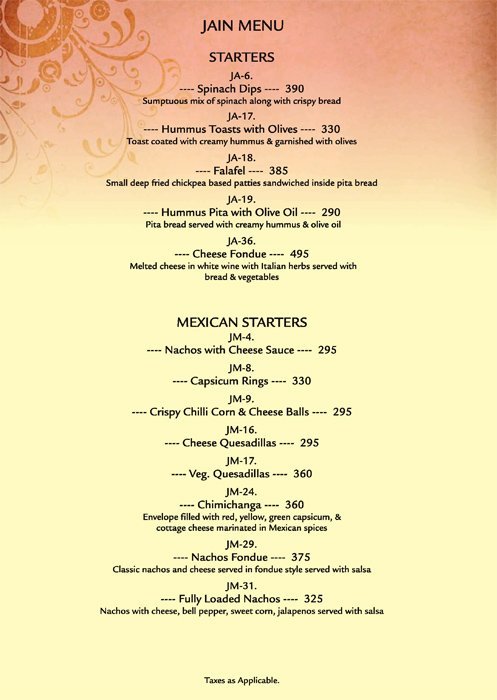 JAIN MENU

STARTERS

JA-6.
---- Spinach Dips ---- 390
Sumptuous mix of spinach along with crispy bread

JA-17.
---- Hummus Toasts with Olives ---- 330
Toast coated with creamy hummus & garnished with olives

JA-18.
---- Falafel ---- 385
Small deep fried chickpea based patties sandwiched inside pita bread

JA-19.
---- Hummus Pita with Olive Oil ---- 290
Pita bread served with creamy hummus & olive oil

JA-36.
---- Cheese Fondue ---- 495
Melted cheese in white wine with Italian herbs served with bread & vegetables

MEXICAN STARTERS

JM-4.
---- Nachos with Cheese Sauce ---- 295

JM-8.
---- Capsicum Rings ---- 330

JM-9.
---- Crispy Chilli Corn & Cheese Balls ---- 295

JM-16.
---- Cheese Quesadillas ---- 295

JM-17.
---- Veg. Quesadillas ---- 360

JM-24.
---- Chimichanga ---- 360
Envelope filled with red, yellow, green capsicum, & cottage cheese marinated in Mexican spices

JM-29.
---- Nachos Fondue ---- 375
Classic nachos and cheese served in fondue style served with salsa

JM-31.
---- Fully Loaded Nachos ---- 325
Nachos with cheese, bell pepper, sweet corn, jalapenos served with salsa

Taxes as Applicable.